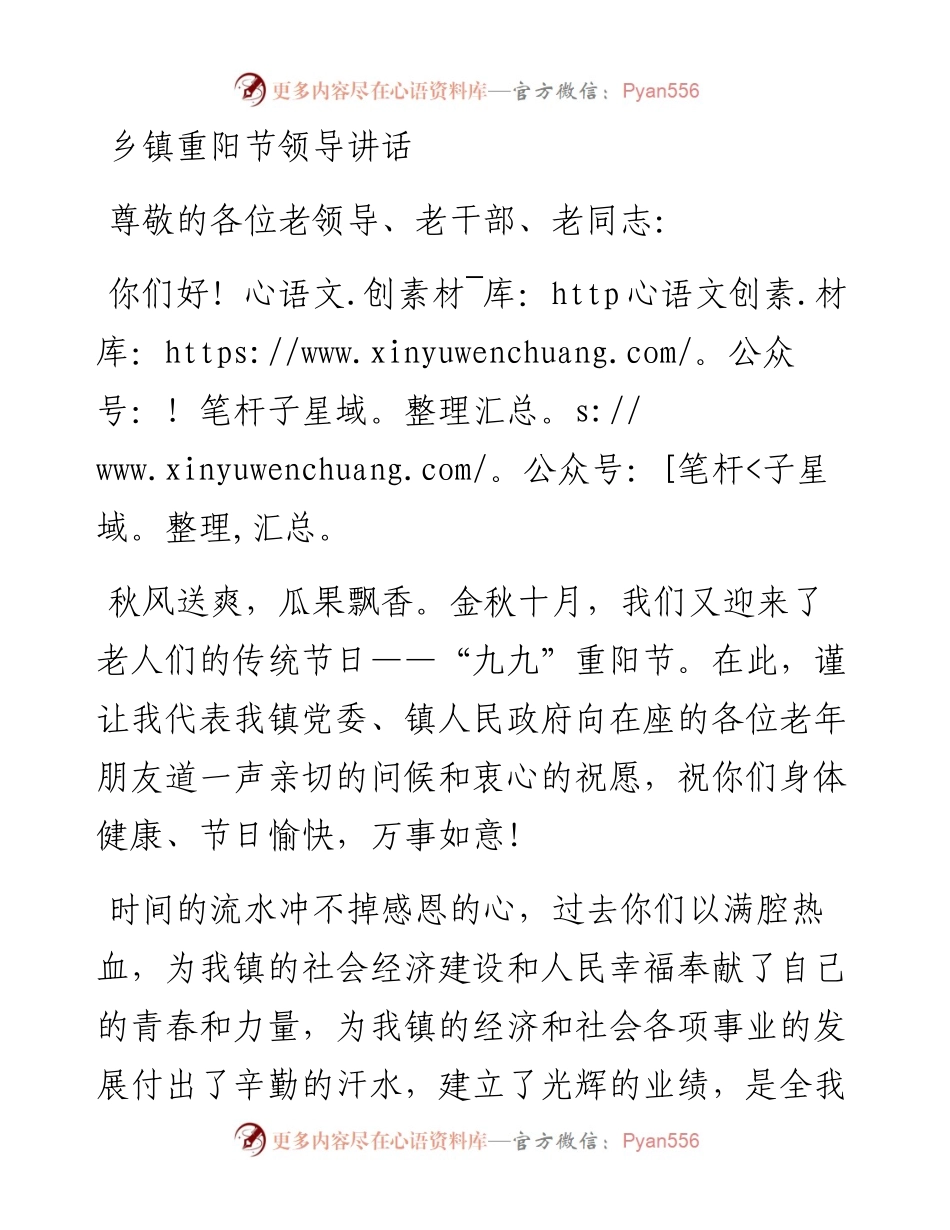 更多内容尽在心语资料库—官方微信：Pyan556

乡镇重阳节领导讲话

尊敬的各位老领导、老干部、老同志:

你们好！心语文.创素材¯库: http心语文创素.材库: https://www.xinyuwenchuang.com/。公众号: ！笔杆子星域。整理汇总。s://www.xinyuwenchuang.com/。公众号: [笔杆<子星域。整理,汇总。

秋风送爽，瓜果飘香。金秋十月，我们又迎来了老人们的传统节日——“九九”重阳节。在此，谨让我代表我镇党委、镇人民政府向在座的各位老年朋友道一声亲切的问候和衷心的祝愿，祝你们身体健康、节日愉快，万事如意!

时间的流水冲不掉感恩的心，过去你们以满腔热血，为我镇的社会经济建设和人民幸福奉献了自己的青春和力量，为我镇的经济和社会各项事业的发展付出了辛勤的汗水，建立了光辉的业绩，是全我

更多内容尽在心语资料库—官方微信：Pyan556